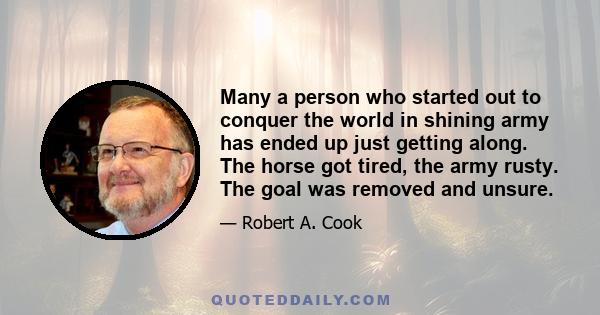 Many a person who started out to conquer the world in shining army has ended up just getting along. The horse got tired, the army rusty. The goal was removed and unsure.

— Robert A. Cook

QUOTEDDAILY.COM